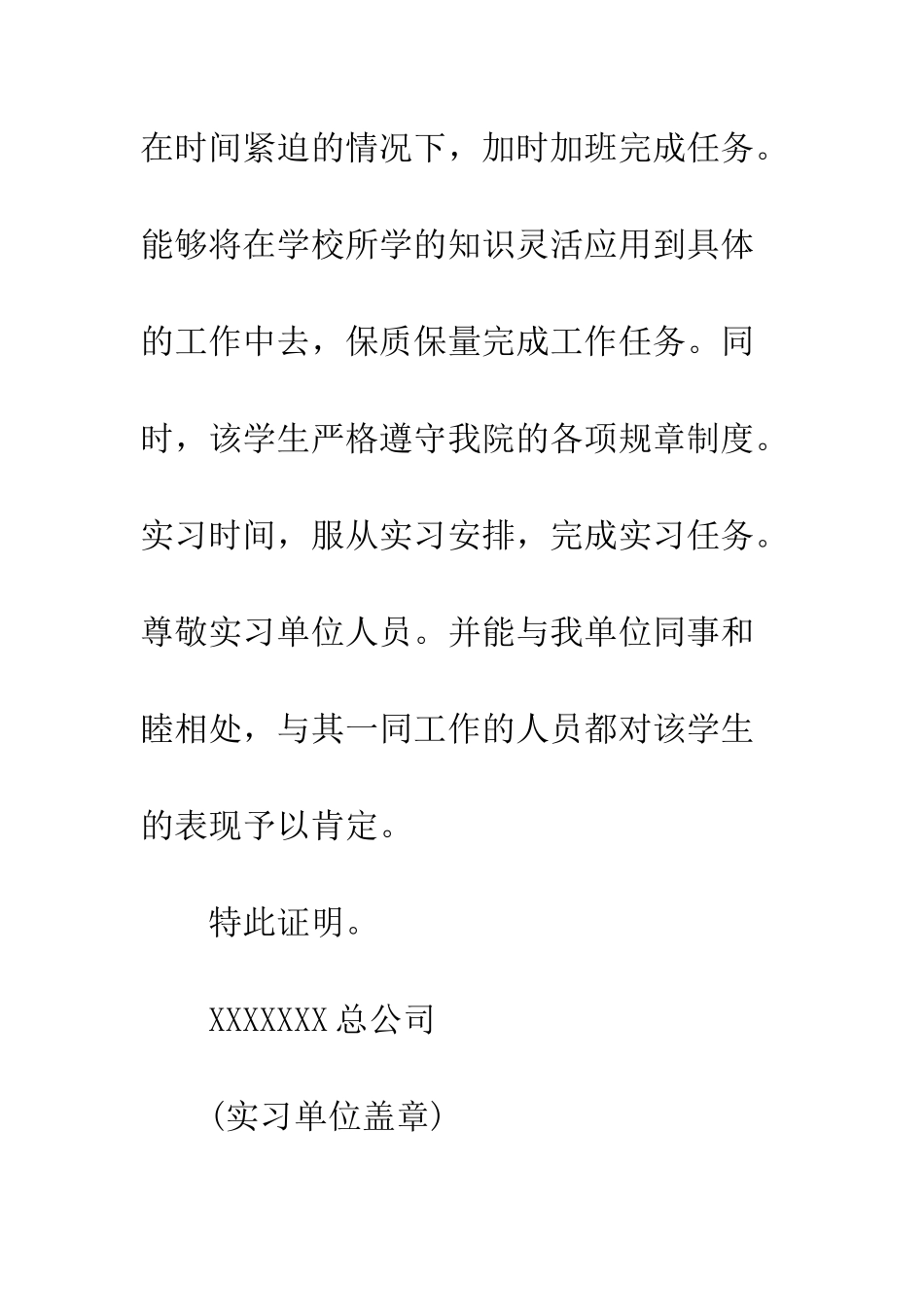 在时间紧迫的情况下，加时加班完成任务。能够将在学校所学的知识灵活应用到具体的工作中去，保质保量完成工作任务。同时，该学生严格遵守我院的各项规章制度。实习时间，服从实习安排，完成实习任务。尊敬实习单位人员。并能与我单位同事和睦相处，与其一同工作的人员都对该学生的表现予以肯定。

特此证明。

XXXXXXX 总公司

（实习单位盖章）